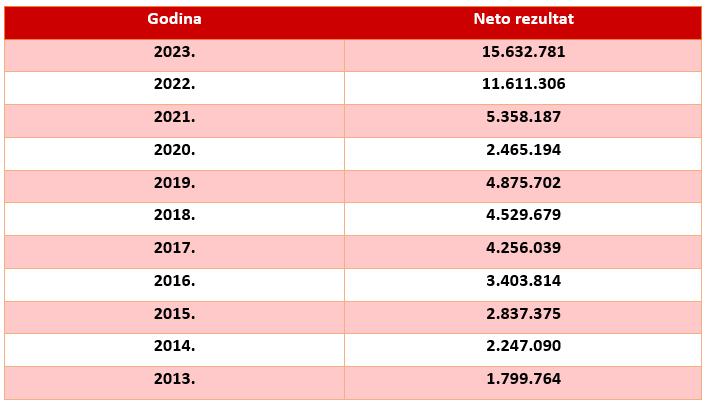 | Godina | Neto rezultat |
|---|---|
| 2023. | 15.632.781 |
| 2022. | 11.611.306 |
| 2021. | 5.358.187 |
| 2020. | 2.465.194 |
| 2019. | 4.875.702 |
| 2018. | 4.529.679 |
| 2017. | 4.256.039 |
| 2016. | 3.403.814 |
| 2015. | 2.837.375 |
| 2014. | 2.247.090 |
| 2013. | 1.799.764 |